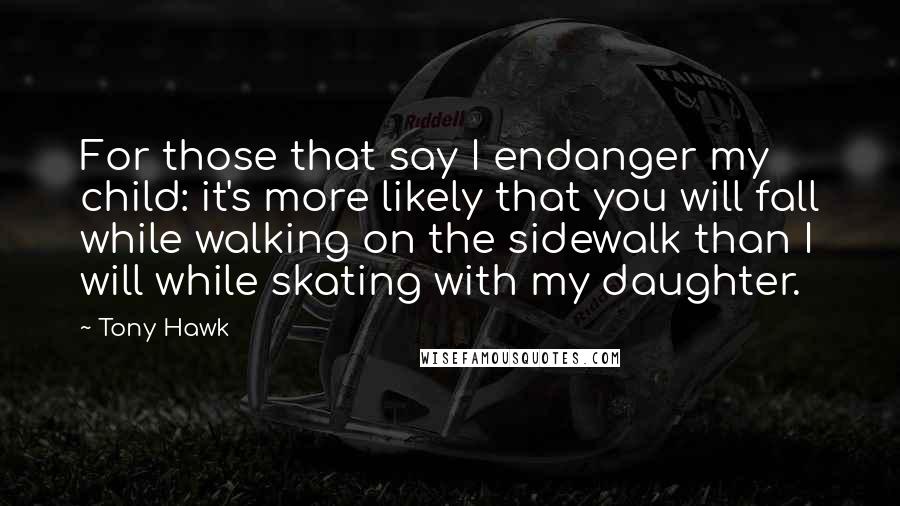 Riddell

RAIDERS

For those that say I endanger my child: it's more likely that you will fall while walking on the sidewalk than I will while skating with my daughter.

~ Tony Hawk

WISEFAMOUSQUOTES.COM